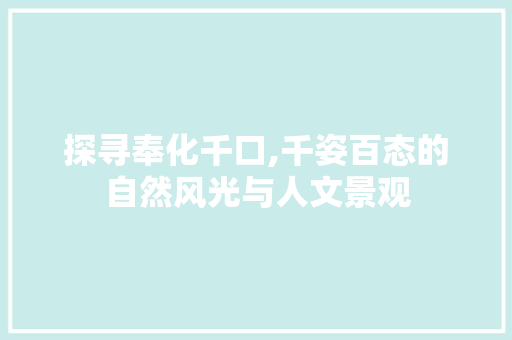 探寻奉化千口,千姿百态的自然风光与人文景观